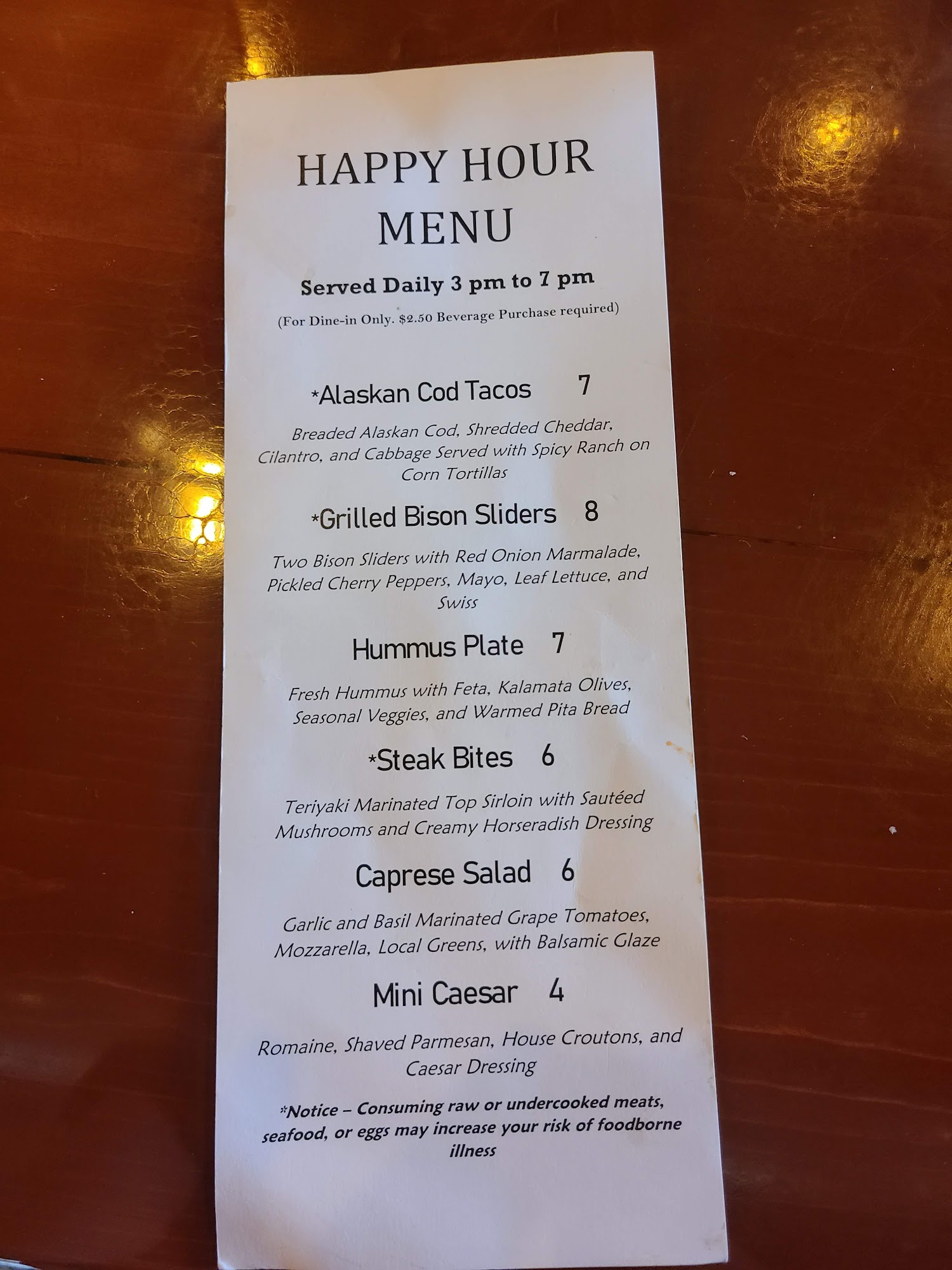 HAPPY HOUR
MENU

Served Daily 3 pm to 7 pm

(For Dine-in Only. $2.50 Beverage Purchase required)

*Alaskan Cod Tacos 7

Breaded Alaskan Cod, Shredded Cheddar, Cilantro, and Cabbage Served with Spicy Ranch on Corn Tortillas

*Grilled Bison Sliders 8

Two Bison Sliders with Red Onion Marmalade, Pickled Cherry Peppers, Mayo, Leaf Lettuce, and Swiss

Hummus Plate 7

Fresh Hummus with Feta, Kalamata Olives, Seasonal Veggies, and Warmed Pita Bread

*Steak Bites 6

Teriyaki Marinated Top Sirloin with Sautéed Mushrooms and Creamy Horseradish Dressing

Caprese Salad 6

Garlic and Basil Marinated Grape Tomatoes, Mozzarella, Local Greens, with Balsamic Glaze

Mini Caesar 4

Romaine, Shaved Parmesan, House Croutons, and Caesar Dressing

*Notice – Consuming raw or undercooked meats, seafood, or eggs may increase your risk of foodborne illness